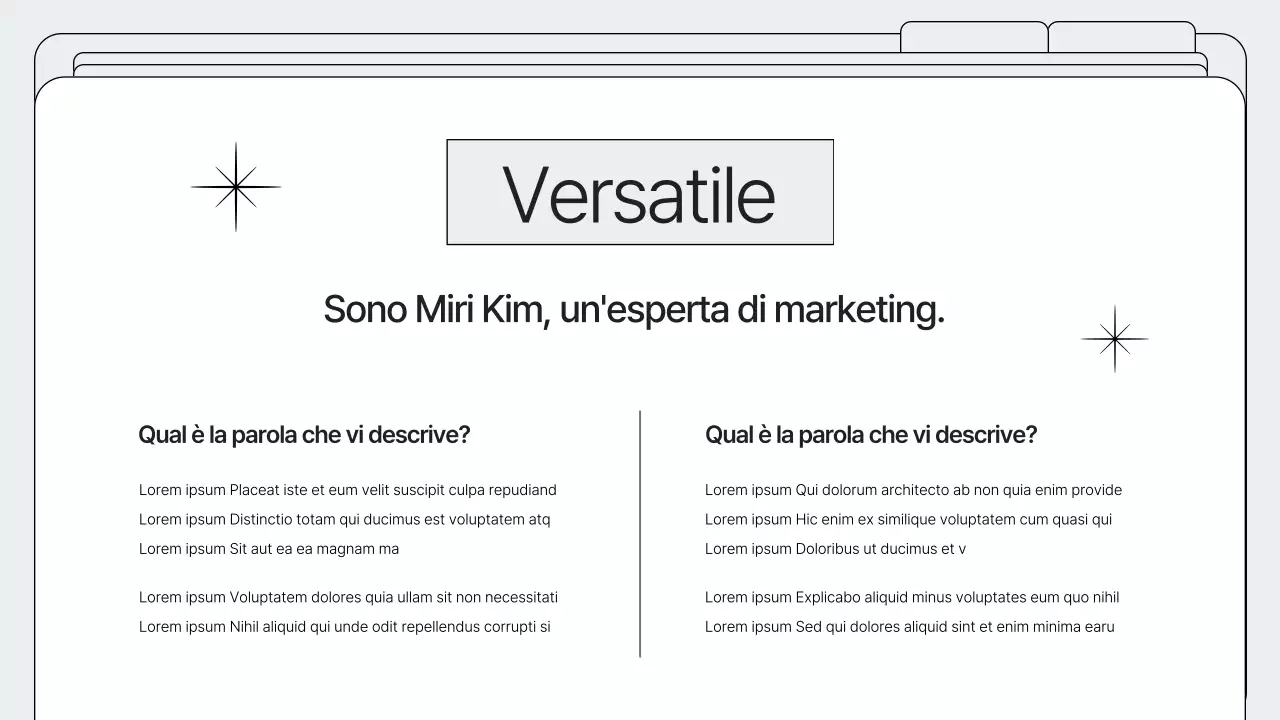 Versatile

Sono Miri Kim, un'esperta di marketing.

Qual è la parola che vi descrive?

Lorem ipsum Placeat iste et eum velit suscipit culpa repudiand
Lorem ipsum Distinctio totam qui ducimus est voluptatem atq
Lorem ipsum Sit aut ea ea magnam ma

Lorem ipsum Voluptatem dolores quia ullam sit non necessitati
Lorem ipsum Nihil aliquid qui unde odit repellendus corrupti si

Qual è la parola che vi descrive?

Lorem ipsum Qui dolorum architecto ab non quia enim provide
Lorem ipsum Hic enim ex similique voluptatem cum quasi qui
Lorem ipsum Doloribus ut ducimus et v

Lorem ipsum Explicabo aliquid minus voluptates eum quo nihil
Lorem ipsum Sed qui dolores aliquid sint et enim minima earu